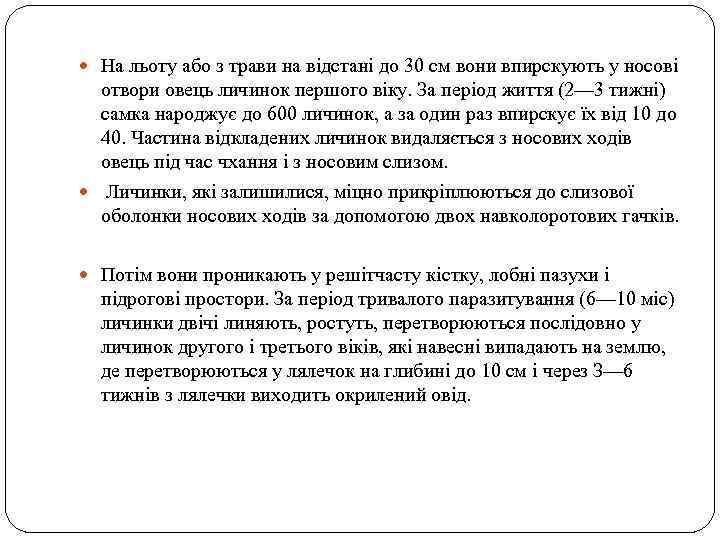 На льоту або з трави на відстані до 30 см вони впирскують у носові отвори овець личинок першого віку. За період життя (2—3 тижні) самка народжує до 600 личинок, а за один раз впирскує їх від 10 до 40. Частина відкладених личинок видаляється з носових ходів овець під час чхання і з носовим слизом.

Личинки, які залишилися, міцно прикріплюються до слизової оболонки носових ходів за допомогою двох навколоротових гачків.

Потім вони проникають у решітчасту кістку, лобні пазухи і підрогові простори. За період тривалого паразитування (6—10 міс) личинки двічі линяють, ростуть, перетворюються послідовно у личинок другого і третього віків, які навесні випадають на землю, де перетворюються у лялечок на глибині до 10 см і через 3—6 тижнів з лялечки виходить окрилений овід.